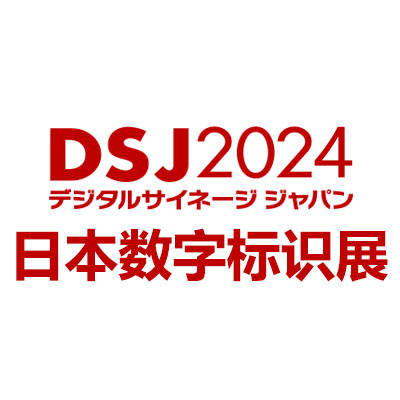 DSJ2024
デジタルサイネージ ジャパン
日本数字标识展